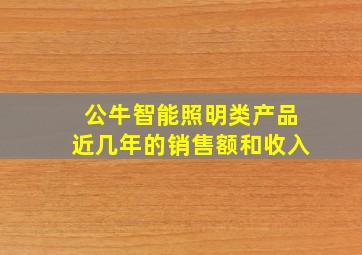 公牛智能照明类产品
近几年的销售额和收入